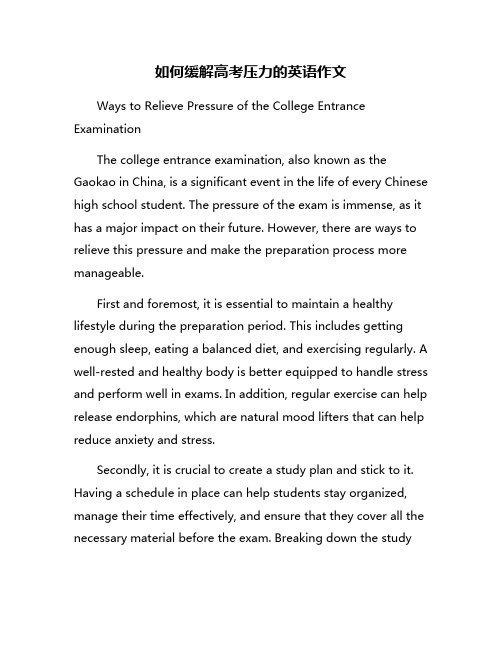 如何缓解高考压力的英语作文

Ways to Relieve Pressure of the College Entrance Examination

The college entrance examination, also known as the Gaokao in China, is a significant event in the life of every Chinese high school student. The pressure of the exam is immense, as it has a major impact on their future. However, there are ways to relieve this pressure and make the preparation process more manageable.

First and foremost, it is essential to maintain a healthy lifestyle during the preparation period. This includes getting enough sleep, eating a balanced diet, and exercising regularly. A well-rested and healthy body is better equipped to handle stress and perform well in exams. In addition, regular exercise can help release endorphins, which are natural mood lifters that can help reduce anxiety and stress.

Secondly, it is crucial to create a study plan and stick to it. Having a schedule in place can help students stay organized, manage their time effectively, and ensure that they cover all the necessary material before the exam. Breaking down the study